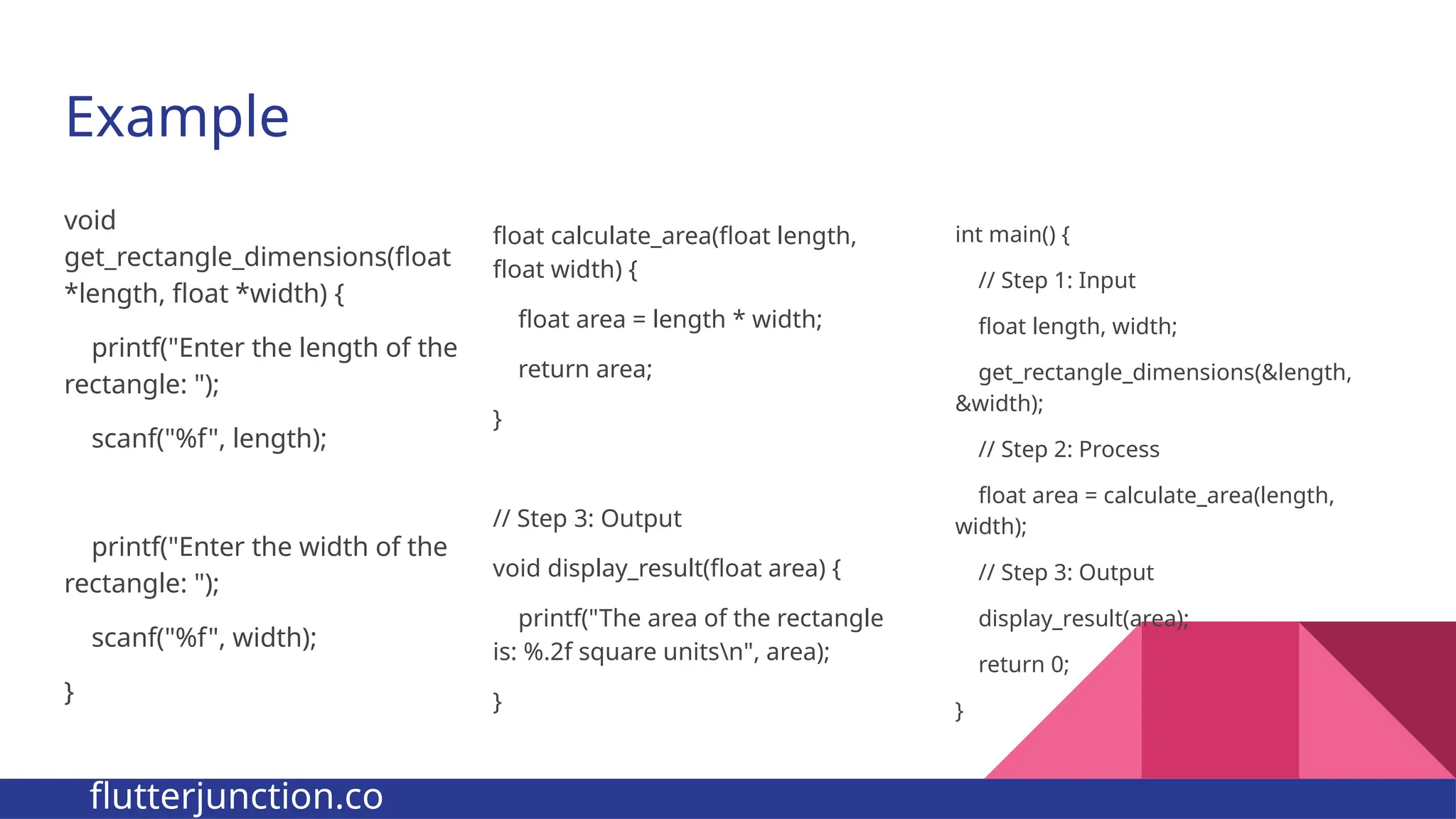 Example

void get_rectangle_dimensions(float *length, float *width) {

printf("Enter the length of the rectangle: ");

scanf("%f", length);

printf("Enter the width of the rectangle: ");

scanf("%f", width);

}

float calculate_area(float length, float width) {

float area = length * width;

return area;

}

// Step 3: Output

void display_result(float area) {

printf("The area of the rectangle is: %.2f square units\n", area);

}

int main() {

// Step 1: Input

float length, width;

get_rectangle_dimensions(&length, &width);

// Step 2: Process

float area = calculate_area(length, width);

// Step 3: Output

display_result(area);

return 0;

}

flutterjunction.co